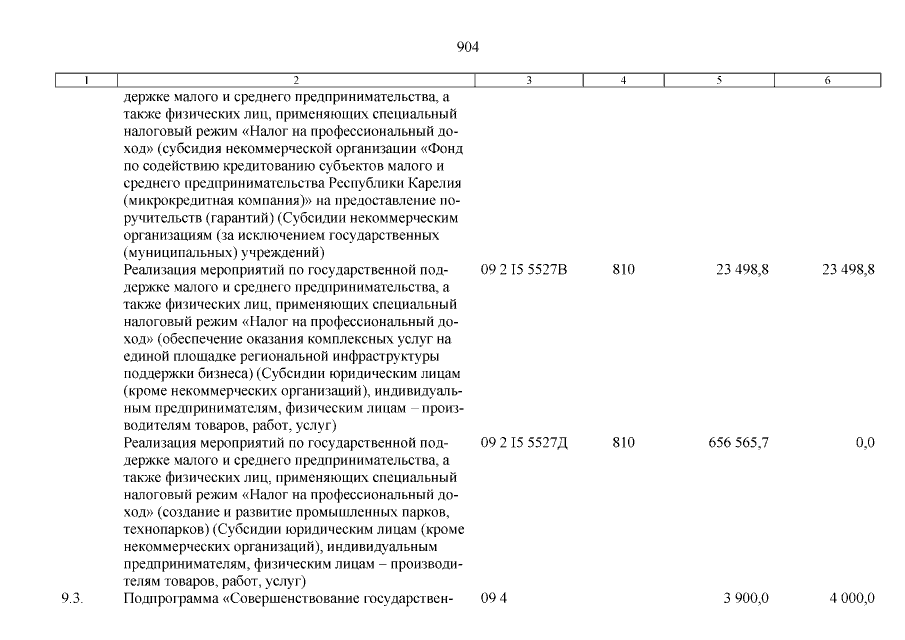 904

| 1 | 2 | 3 | 4 | 5 | 6 |
|---|---|---|---|---|---|
| | держке малого и среднего предпринимательства, а также физических лиц, применяющих специальный налоговый режим «Налог на профессиональный доход» (субсидия некоммерческой организации «Фонд по содействию кредитованию субъектов малого и среднего предпринимательства Республики Карелия (микрокредитная компания)» на предоставление поручительств (гарантий) (Субсидии некоммерческим организациям (за исключением государственных (муниципальных) учреждений) | | | | |
| | Реализация мероприятий по государственной поддержке малого и среднего предпринимательства, а также физических лиц, применяющих специальный налоговый режим «Налог на профессиональный доход» (обеспечение оказания комплексных услуг на единой площадке региональной инфраструктуры поддержки бизнеса) (Субсидии юридическим лицам (кроме некоммерческих организаций), индивидуальным предпринимателям, физическим лицам – производителям товаров, работ, услуг) | 09 2 I5 5527В | 810 | 23 498,8 | 23 498,8 |
| | Реализация мероприятий по государственной поддержке малого и среднего предпринимательства, а также физических лиц, применяющих специальный налоговый режим «Налог на профессиональный доход» (создание и развитие промышленных парков, технопарков) (Субсидии юридическим лицам (кроме некоммерческих организаций), индивидуальным предпринимателям, физическим лицам – производителям товаров, работ, услуг) | 09 2 I5 5527Д | 810 | 656 565,7 | 0,0 |
| 9.3. | Подпрограмма «Совершенствование государствен- | 09 4 | | 3 900,0 | 4 000,0 |